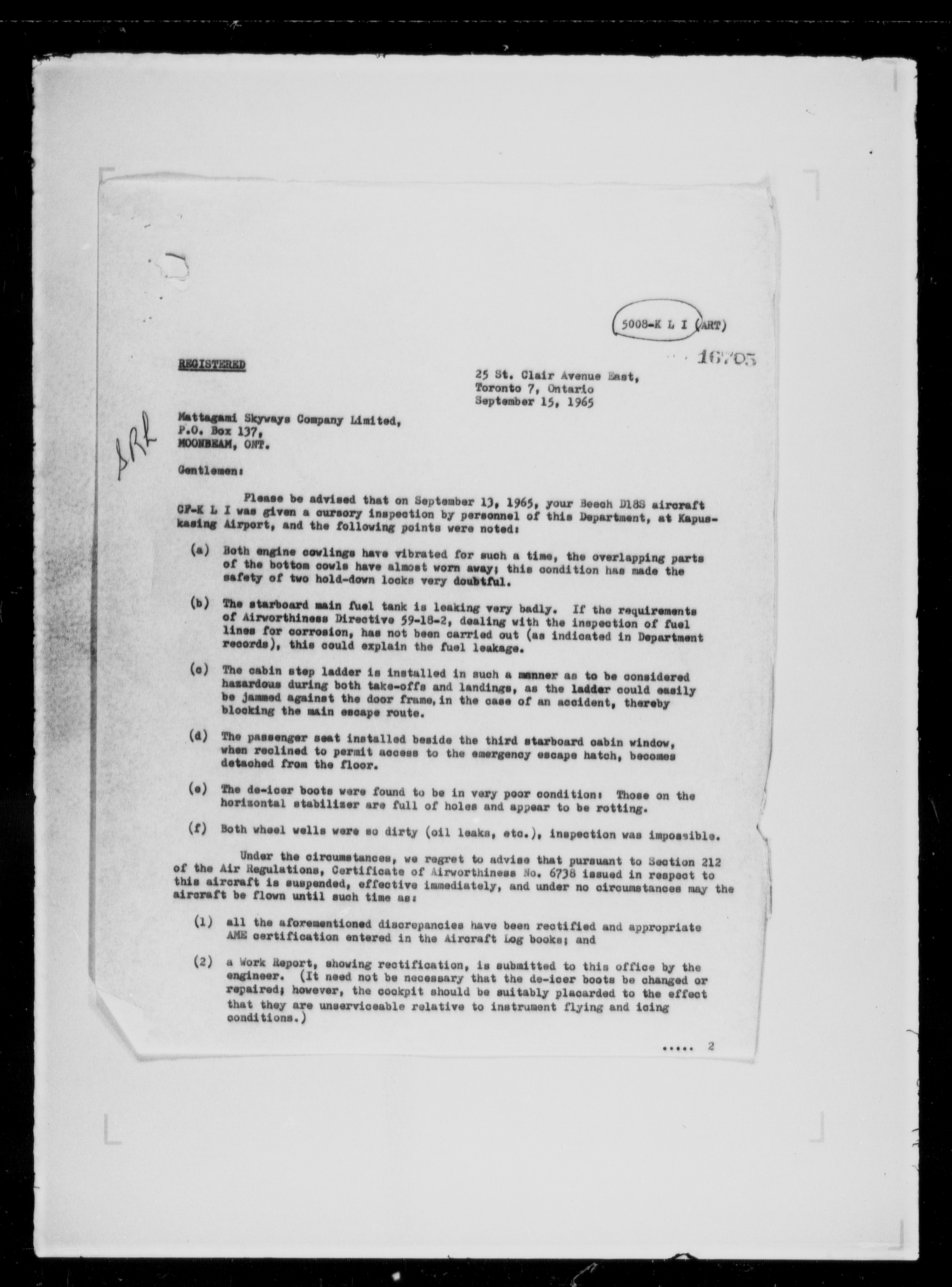 5008-K L I (ART)

16705

REGISTERED

25 St. Clair Avenue East,
Toronto 7, Ontario
September 15, 1965

Mattagami Skyways Company Limited,
P.O. Box 137,
MOONBEAM, ONT.

SRL

Gentlemen:

Please be advised that on September 13, 1965, your Beech D18S aircraft CF-K L I was given a cursory inspection by personnel of this Department, at Kapuskasing Airport, and the following points were noted:

(a) Both engine cowlings have vibrated for such a time, the overlapping parts of the bottom cowls have almost worn away; this condition has made the safety of two hold-down locks very doubtful.

(b) The starboard main fuel tank is leaking very badly. If the requirements of Airworthiness Directive 59-18-2, dealing with the inspection of fuel lines for corrosion, has not been carried out (as indicated in Department records), this could explain the fuel leakage.

(c) The cabin step ladder is installed in such a manner as to be considered hazardous during both take-offs and landings, as the ladder could easily be jammed against the door frame, in the case of an accident, thereby blocking the main escape route.

(d) The passenger seat installed beside the third starboard cabin window, when reclined to permit access to the emergency escape hatch, becomes detached from the floor.

(e) The de-icer boots were found to be in very poor condition: Those on the horizontal stabilizer are full of holes and appear to be rotting.

(f) Both wheel wells were so dirty (oil leaks, etc.), inspection was impossible.

Under the circumstances, we regret to advise that pursuant to Section 212 of the Air Regulations, Certificate of Airworthiness No. 6738 issued in respect to this aircraft is suspended, effective immediately, and under no circumstances may the aircraft be flown until such time as:

(1) all the aforementioned discrepancies have been rectified and appropriate AME certification entered in the Aircraft Log books; and

(2) a Work Report, showing rectification, is submitted to this office by the engineer. (It need not be necessary that the de-icer boots be changed or repaired; however, the cockpit should be suitably placarded to the effect that they are unserviceable relative to instrument flying and icing conditions.)

..... 2